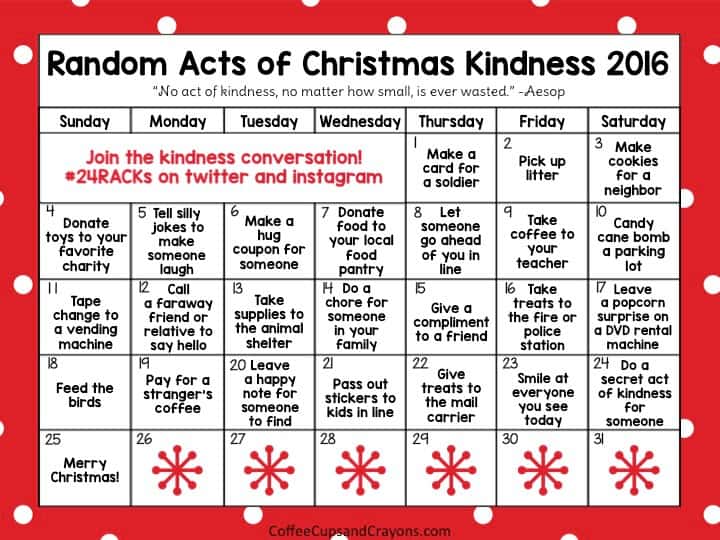 Random Acts of Christmas Kindness 2016

"No act of kindness, no matter how small, is ever wasted." -Aesop

| Sunday | Monday | Tuesday | Wednesday | Thursday | Friday | Saturday |
|---|---|---|---|---|---|---|
| Join the kindness conversation! #24RACKs on twitter and instagram | | | | 1 Make a card for a soldier | 2 Pick up litter | 3 Make cookies for a neighbor |
| 4 Donate toys to your favorite charity | 5 Tell silly jokes to make someone laugh | 6 Make a hug coupon for someone | 7 Donate food to your local food pantry | 8 Let someone go ahead of you in line | 9 Take coffee to your teacher | 10 Candy cane bomb a parking lot |
| 11 Tape change to a vending machine | 12 Call a faraway friend or relative to say hello | 13 Take supplies to the animal shelter | 14 Do a chore for someone in your family | 15 Give a compliment to a friend | 16 Take treats to the fire or police station | 17 Leave a popcorn surprise on a DVD rental machine |
| 18 Feed the birds | 19 Pay for a stranger's coffee | 20 Leave a happy note for someone to find | 21 Pass out stickers to kids in line | 22 Give treats to the mail carrier | 23 Smile at everyone you see today | 24 Do a secret act of kindness for someone |
| 25 Merry Christmas! | 26 | 27 | 28 | 29 | 30 | 31 |

CoffeeCupsandCrayons.com